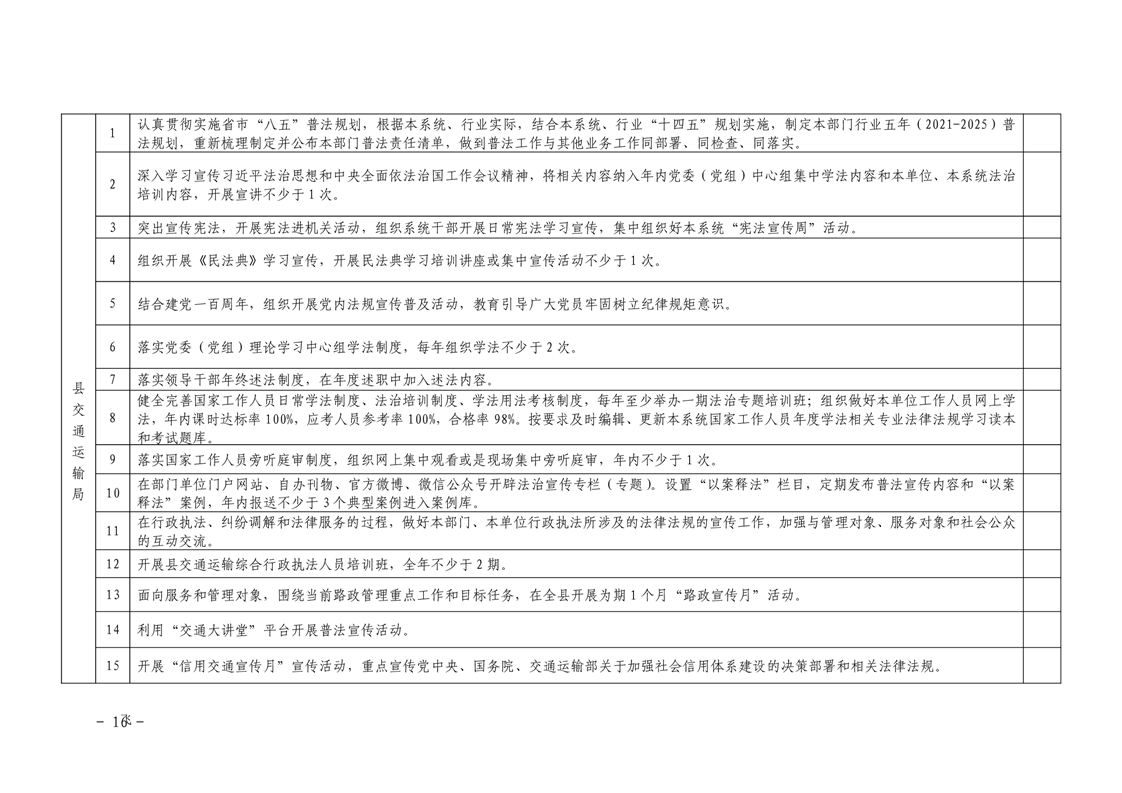 | 县交通运输局 | 1 | 认真贯彻实施省市“八五”普法规划，根据本系统、行业实际，结合本系统、行业“十四五”规划实施，制定本部门行业五年（2021-2025）普法规划，重新梳理制定并公布本部门普法责任清单，做到普法工作与其他业务工作同部署、同检查、同落实。 |  |
|---|---|---|---|
|  | 2 | 深入学习宣传习近平法治思想和中央全面依法治国工作会议精神，将相关内容纳入年内党委（党组）中心组集中学法内容和本单位、本系统法治培训内容，开展宣讲不少于1次。 |  |
|  | 3 | 突出宣传宪法，开展宪法进机关活动，组织系统干部开展日常宪法学习宣传，集中组织好本系统“宪法宣传周”活动。 |  |
|  | 4 | 组织开展《民法典》学习宣传，开展民法典学习培训讲座或集中宣传活动不少于1次。 |  |
|  | 5 | 结合建党一百周年，组织开展党内法规宣传普及活动，教育引导广大党员牢固树立纪律规矩意识。 |  |
|  | 6 | 落实党委（党组）理论学习中心组学法制度，每年组织学法不少于2次。 |  |
|  | 7 | 落实领导干部年终述法制度，在年度述职中加入述法内容。 |  |
|  | 8 | 健全完善国家工作人员日常学法制度、法治培训制度、学法用法考核制度，每年至少举办一期法治专题培训班；组织做好本单位工作人员网上学法，年内课时达标率100%，应考人员参考率100%，合格率98%。按要求及时编辑、更新本系统国家工作人员年度学法相关专业法律法规学习读本和考试题库。 |  |
|  | 9 | 落实国家工作人员旁听庭审制度，组织网上集中观看或是现场集中旁听庭审，年内不少于1次。 |  |
|  | 10 | 在部门单位门户网站、自办刊物、官方微博、微信公众号开辟法治宣传专栏（专题）。设置“以案释法”栏目，定期发布普法宣传内容和“以案释法”案例，年内报送不少于3个典型案例进入案例库。 |  |
|  | 11 | 在行政执法、纠纷调解和法律服务的过程，做好本部门、本单位行政执法所涉及的法律法规的宣传工作，加强与管理对象、服务对象和社会公众的互动交流。 |  |
|  | 12 | 开展县交通运输综合行政执法人员培训班，全年不少于2期。 |  |
|  | 13 | 面向服务和管理对象，围绕当前路政管理重点工作和目标任务，在全县开展为期1个月“路政宣传月”活动。 |  |
|  | 14 | 利用“交通大讲堂”平台开展普法宣传活动。 |  |
|  | 15 | 开展“信用交通宣传月”宣传活动，重点宣传党中央、国务院、交通运输部关于加强社会信用体系建设的决策部署和相关法律法规。 |  |

- 16 -